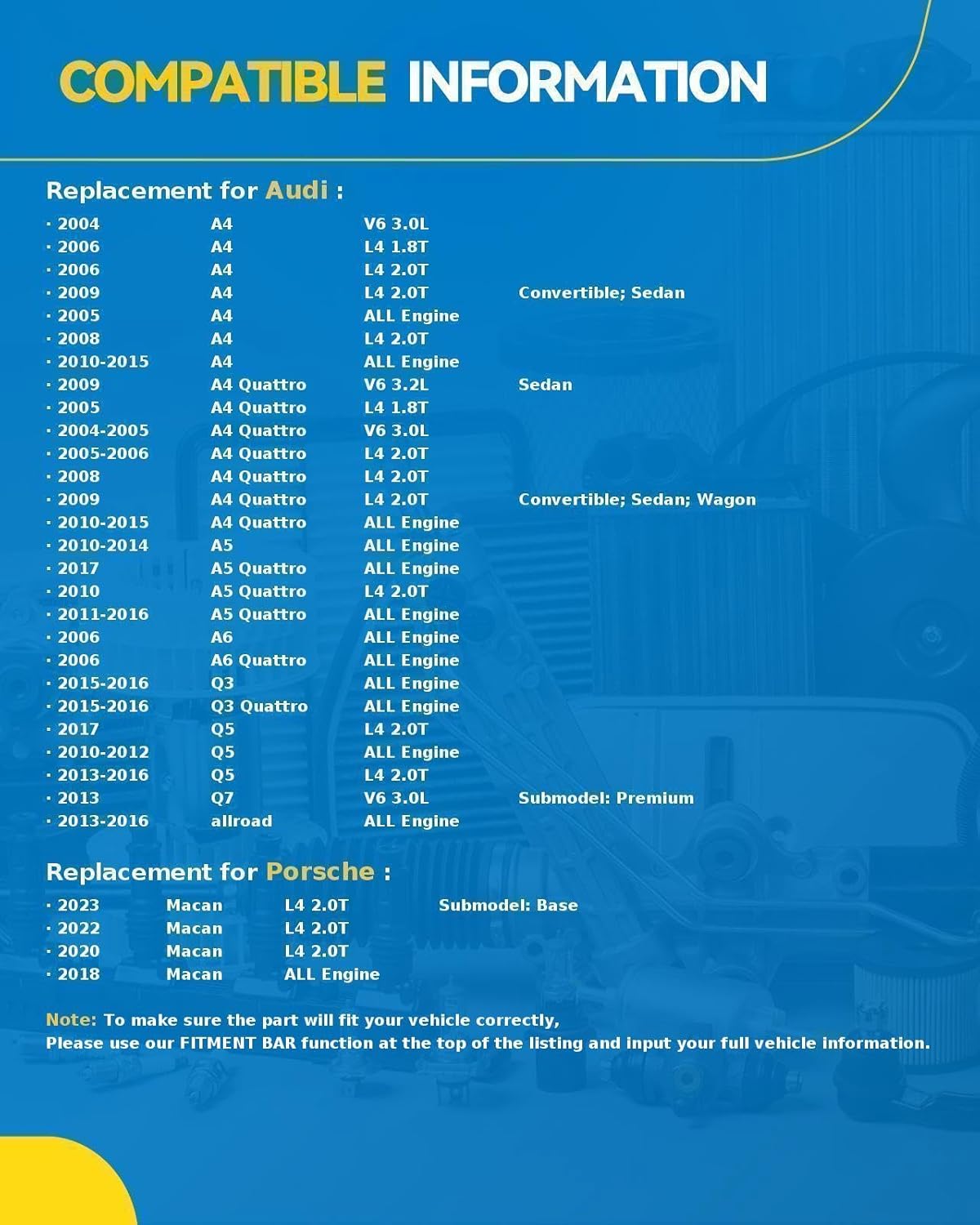 COMPATIBLE INFORMATION

Replacement for Audi :

| | | | |
|---|---|---|---|
| · 2004 | A4 | V6 3.0L | |
| · 2006 | A4 | L4 1.8T | |
| · 2006 | A4 | L4 2.0T | |
| · 2009 | A4 | L4 2.0T | Convertible; Sedan |
| · 2005 | A4 | ALL Engine | |
| · 2008 | A4 | L4 2.0T | |
| · 2010-2015 | A4 | ALL Engine | |
| · 2009 | A4 Quattro | V6 3.2L | Sedan |
| · 2005 | A4 Quattro | L4 1.8T | |
| · 2004-2005 | A4 Quattro | V6 3.0L | |
| · 2005-2006 | A4 Quattro | L4 2.0T | |
| · 2008 | A4 Quattro | L4 2.0T | |
| · 2009 | A4 Quattro | L4 2.0T | Convertible; Sedan; Wagon |
| · 2010-2015 | A4 Quattro | ALL Engine | |
| · 2010-2014 | A5 | ALL Engine | |
| · 2017 | A5 Quattro | ALL Engine | |
| · 2010 | A5 Quattro | L4 2.0T | |
| · 2011-2016 | A5 Quattro | ALL Engine | |
| · 2006 | A6 | ALL Engine | |
| · 2006 | A6 Quattro | ALL Engine | |
| · 2015-2016 | Q3 | ALL Engine | |
| · 2015-2016 | Q3 Quattro | ALL Engine | |
| · 2017 | Q5 | L4 2.0T | |
| · 2010-2012 | Q5 | ALL Engine | |
| · 2013-2016 | Q5 | L4 2.0T | |
| · 2013 | Q7 | V6 3.0L | Submodel: Premium |
| · 2013-2016 | allroad | ALL Engine | |

Replacement for Porsche :

| | | | |
|---|---|---|---|
| · 2023 | Macan | L4 2.0T | Submodel: Base |
| · 2022 | Macan | L4 2.0T | |
| · 2020 | Macan | L4 2.0T | |
| · 2018 | Macan | ALL Engine | |

Note: To make sure the part will fit your vehicle correctly,
Please use our FITMENT BAR function at the top of the listing and input your full vehicle information.